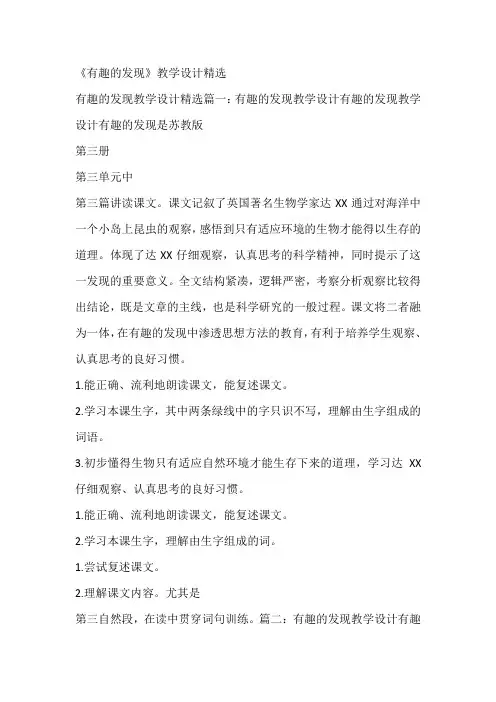 《有趣的发现》教学设计精选

有趣的发现教学设计精选篇一：有趣的发现教学设计有趣的发现教学设计有趣的发现是苏教版

第三册

第三单元中

第三篇讲读课文。课文记叙了英国著名生物学家达 XX 通过对海洋中一个小岛上昆虫的观察，感悟到只有适应环境的生物才能得以生存的道理。体现了达 XX 仔细观察，认真思考的科学精神，同时提示了这一发现的重要意义。全文结构紧凑，逻辑严密，考察分析观察比较得出结论，既是文章的主线，也是科学研究的一般过程。课文将二者融为一体，在有趣的发现中渗透思想方法的教育，有利于培养学生观察、认真思考的良好习惯。

1.能正确、流利地朗读课文，能复述课文。

2.学习本课生字，其中两条绿线中的字只识不写，理解由生字组成的词语。

3.初步懂得生物只有适应自然环境才能生存下来的道理，学习达 XX 仔细观察、认真思考的良好习惯。

1.能正确、流利地朗读课文，能复述课文。

2.学习本课生字，理解由生字组成的词。

1.尝试复述课文。

2.理解课文内容。尤其是

第三自然段，在读中贯穿词句训练。篇二：有趣的发现教学设计有趣